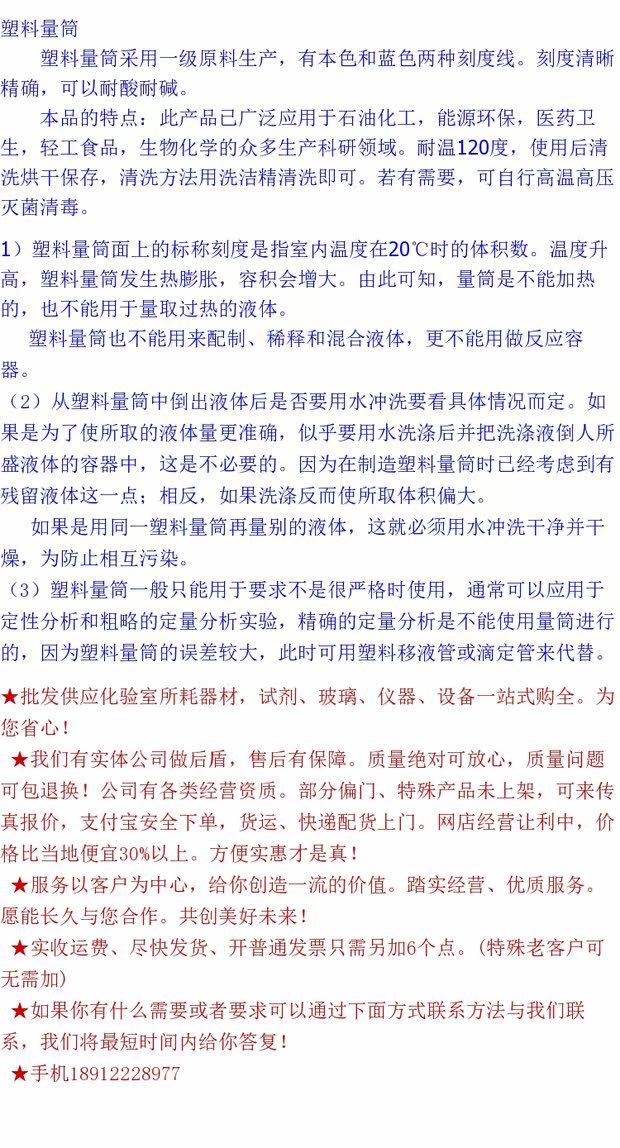 塑料量筒

塑料量筒采用一级原料生产，有本色和蓝色两种刻度线。刻度清晰精确，可以耐酸耐碱。

本品的特点：此产品已广泛应用于石油化工，能源环保，医药卫生，轻工食品，生物化学的众多生产科研领域。耐温120度，使用后清洗烘干保存，清洗方法用洗洁精清洗即可。若有需要，可自行高温高压灭菌清毒。

1）塑料量筒面上的标称刻度是指室内温度在20℃时的体积数。温度升高，塑料量筒发生热膨胀，容积会增大。由此可知，量筒是不能加热的，也不能用于量取过热的液体。

塑料量筒也不能用来配制、稀释和混合液体，更不能用做反应容器。

（2）从塑料量筒中倒出液体后是否要用水冲洗要看具体情况而定。如果是为了使所取的液体量更准确，似乎要用水洗涤后并把洗涤液倒人所盛液体的容器中，这是不必要的。因为在制造塑料量筒时已经考虑到有残留液体这一点；相反，如果洗涤反而使所取体积偏大。

如果是用同一塑料量筒再量别的液体，这就必须用水冲洗干净并干燥，为防止相互污染。

（3）塑料量筒一般只能用于要求不是很严格时使用，通常可以应用于定性分析和粗略的定量分析实验，精确的定量分析是不能使用量筒进行的，因为塑料量筒的误差较大，此时可用塑料移液管或滴定管来代替。

★批发供应化验室所耗器材，试剂、玻璃、仪器、设备一站式购全。为您省心！

★我们有实体公司做后盾，售后有保障。质量绝对可放心，质量问题可包退换！公司有各类经营资质。部分偏门、特殊产品未上架，可来传真报价，支付宝安全下单，货运、快递配货上门。网店经营让利中，价格比当地便宜30%以上。方便实惠才是真！

★服务以客户为中心，给你创造一流的价值。踏实经营、优质服务。愿能长久与您合作。共创美好未来！

★实收运费、尽快发货、开普通发票只需另加6个点。(特殊老客户可无需加)

★如果你有什么需要或者要求可以通过下面方式联系方法与我们联系，我们将最短时间内给你答复！

★手机18912228977